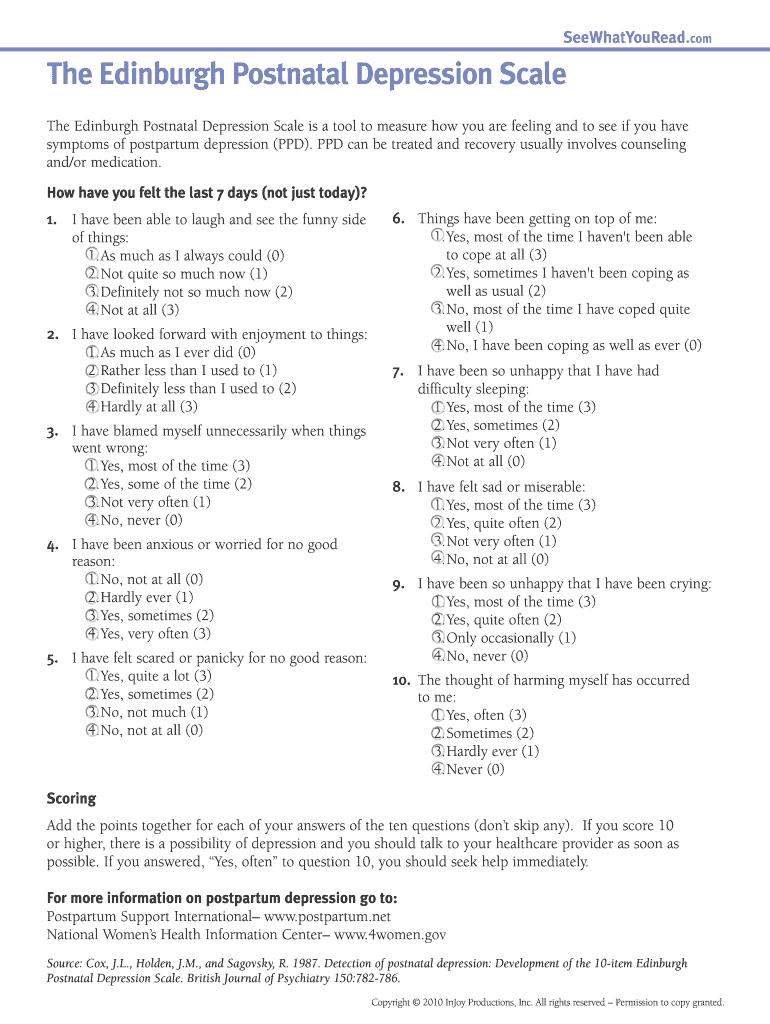 SeeWhatYouRead.com

The Edinburgh Postnatal Depression Scale

The Edinburgh Postnatal Depression Scale is a tool to measure how you are feeling and to see if you have symptoms of postpartum depression (PPD). PPD can be treated and recovery usually involves counseling and/or medication.

How have you felt the last 7 days (not just today)?

1. I have been able to laugh and see the funny side of things:
① As much as I always could (0)
② Not quite so much now (1)
③ Definitely not so much now (2)
④ Not at all (3)

2. I have looked forward with enjoyment to things:
① As much as I ever did (0)
② Rather less than I used to (1)
③ Definitely less than I used to (2)
④ Hardly at all (3)

3. I have blamed myself unnecessarily when things went wrong:
① Yes, most of the time (3)
② Yes, some of the time (2)
③ Not very often (1)
④ No, never (0)

4. I have been anxious or worried for no good reason:
① No, not at all (0)
② Hardly ever (1)
③ Yes, sometimes (2)
④ Yes, very often (3)

5. I have felt scared or panicky for no good reason:
① Yes, quite a lot (3)
② Yes, sometimes (2)
③ No, not much (1)
④ No, not at all (0)

6. Things have been getting on top of me:
① Yes, most of the time I haven't been able to cope at all (3)
② Yes, sometimes I haven't been coping as well as usual (2)
③ No, most of the time I have coped quite well (1)
④ No, I have been coping as well as ever (0)

7. I have been so unhappy that I have had difficulty sleeping:
① Yes, most of the time (3)
② Yes, sometimes (2)
③ Not very often (1)
④ Not at all (0)

8. I have felt sad or miserable:
① Yes, most of the time (3)
② Yes, quite often (2)
③ Not very often (1)
④ No, not at all (0)

9. I have been so unhappy that I have been crying:
① Yes, most of the time (3)
② Yes, quite often (2)
③ Only occasionally (1)
④ No, never (0)

10. The thought of harming myself has occurred to me:
① Yes, often (3)
② Sometimes (2)
③ Hardly ever (1)
④ Never (0)

Scoring

Add the points together for each of your answers of the ten questions (don't skip any). If you score 10 or higher, there is a possibility of depression and you should talk to your healthcare provider as soon as possible. If you answered, "Yes, often" to question 10, you should seek help immediately.

For more information on postpartum depression go to:
Postpartum Support International– www.postpartum.net
National Women's Health Information Center– www.4women.gov

Source: Cox, J.L., Holden, J.M., and Sagovsky, R. 1987. Detection of postnatal depression: Development of the 10-item Edinburgh Postnatal Depression Scale. British Journal of Psychiatry 150:782-786.

Copyright © 2010 InJoy Productions, Inc. All rights reserved – Permission to copy granted.